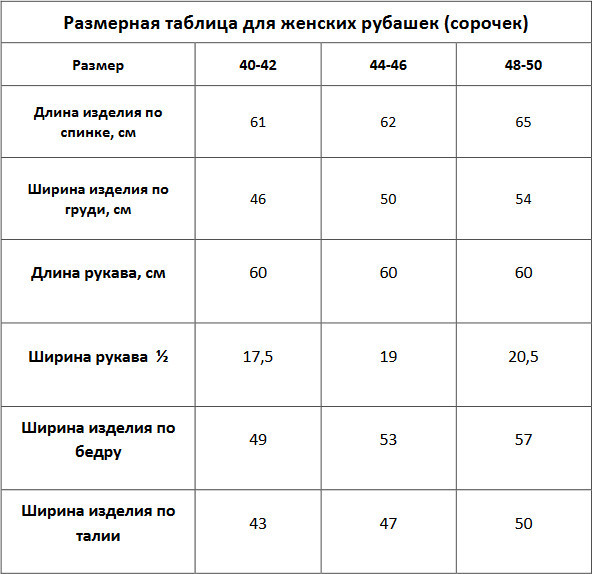 Размерная таблица для женских рубашек (сорочек)

| Размер | 40-42 | 44-46 | 48-50 |
|---|---|---|---|
| Длина изделия по спинке, см | 61 | 62 | 65 |
| Ширина изделия по груди, см | 46 | 50 | 54 |
| Длина рукава, см | 60 | 60 | 60 |
| Ширина рукава ½ | 17,5 | 19 | 20,5 |
| Ширина изделия по бедру | 49 | 53 | 57 |
| Ширина изделия по талии | 43 | 47 | 50 |